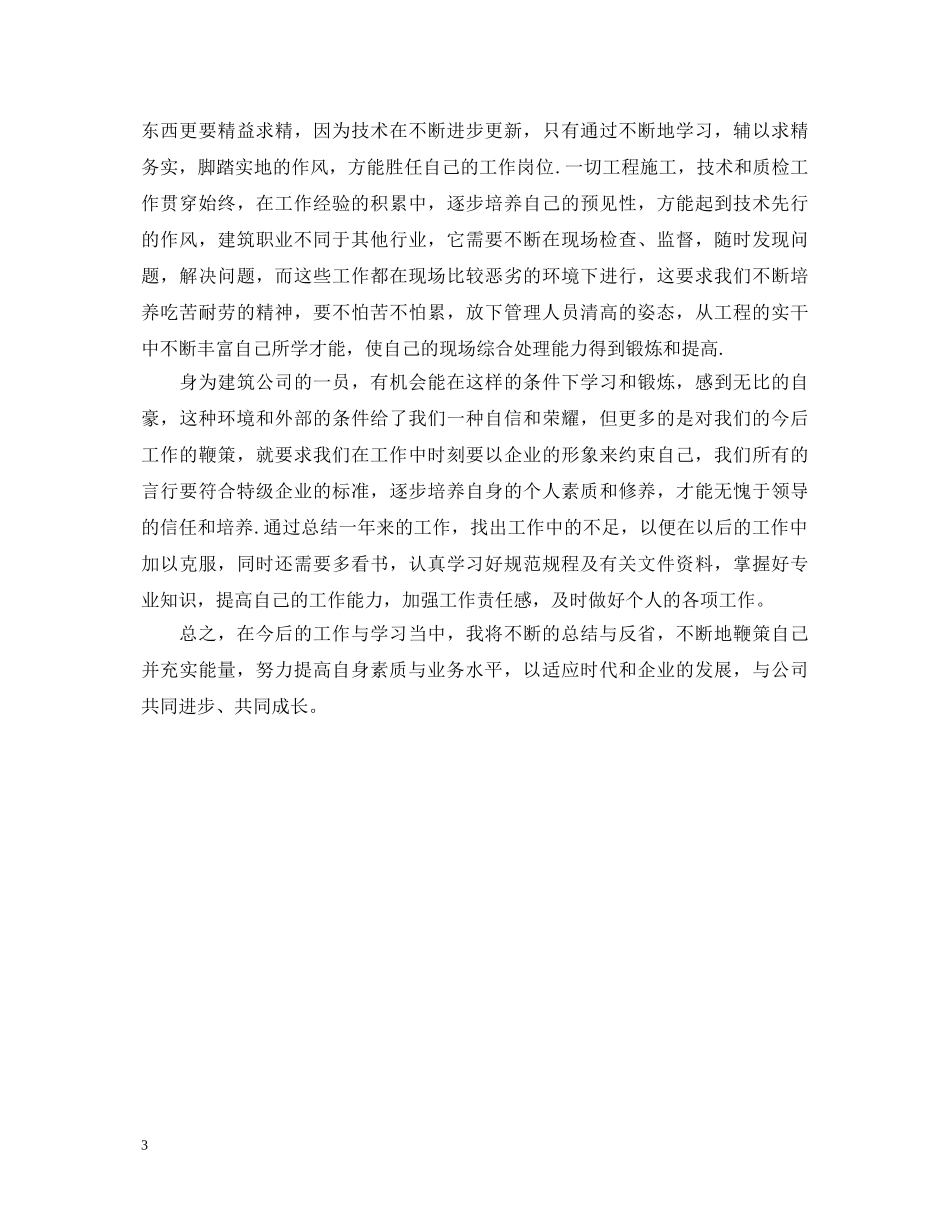 东西更要精益求精，因为技术在不断进步更新，只有通过不断地学习，辅以求精务实，脚踏实地的作风，方能胜任自己的工作岗位.一切工程施工，技术和质检工作贯穿始终，在工作经验的积累中，逐步培养自己的预见性，方能起到技术先行的作风，建筑职业不同于其他行业，它需要不断在现场检查、监督，随时发现问题，解决问题，而这些工作都在现场比较恶劣的环境下进行，这要求我们不断培养吃苦耐劳的精神，要不怕苦不怕累，放下管理人员清高的姿态，从工程的实干中不断丰富自己所学才能，使自己的现场综合处理能力得到锻炼和提高.

身为建筑公司的一员，有机会能在这样的条件下学习和锻炼，感到无比的自豪，这种环境和外部的条件给了我们一种自信和荣耀，但更多的是对我们的今后工作的鞭策，就要求我们在工作中时刻要以企业的形象来约束自己，我们所有的言行要符合特级企业的标准，逐步培养自身的个人素质和修养，才能无愧于领导的信任和培养.通过总结一年来的工作，找出工作中的不足，以便在以后的工作中加以克服，同时还需要多看书，认真学习好规范规程及有关文件资料，掌握好专业知识，提高自己的工作能力，加强工作责任感，及时做好个人的各项工作。

总之，在今后的工作与学习当中，我将不断的总结与反省，不断地鞭策自己并充实能量，努力提高自身素质与业务水平，以适应时代和企业的发展，与公司共同进步、共同成长。

3